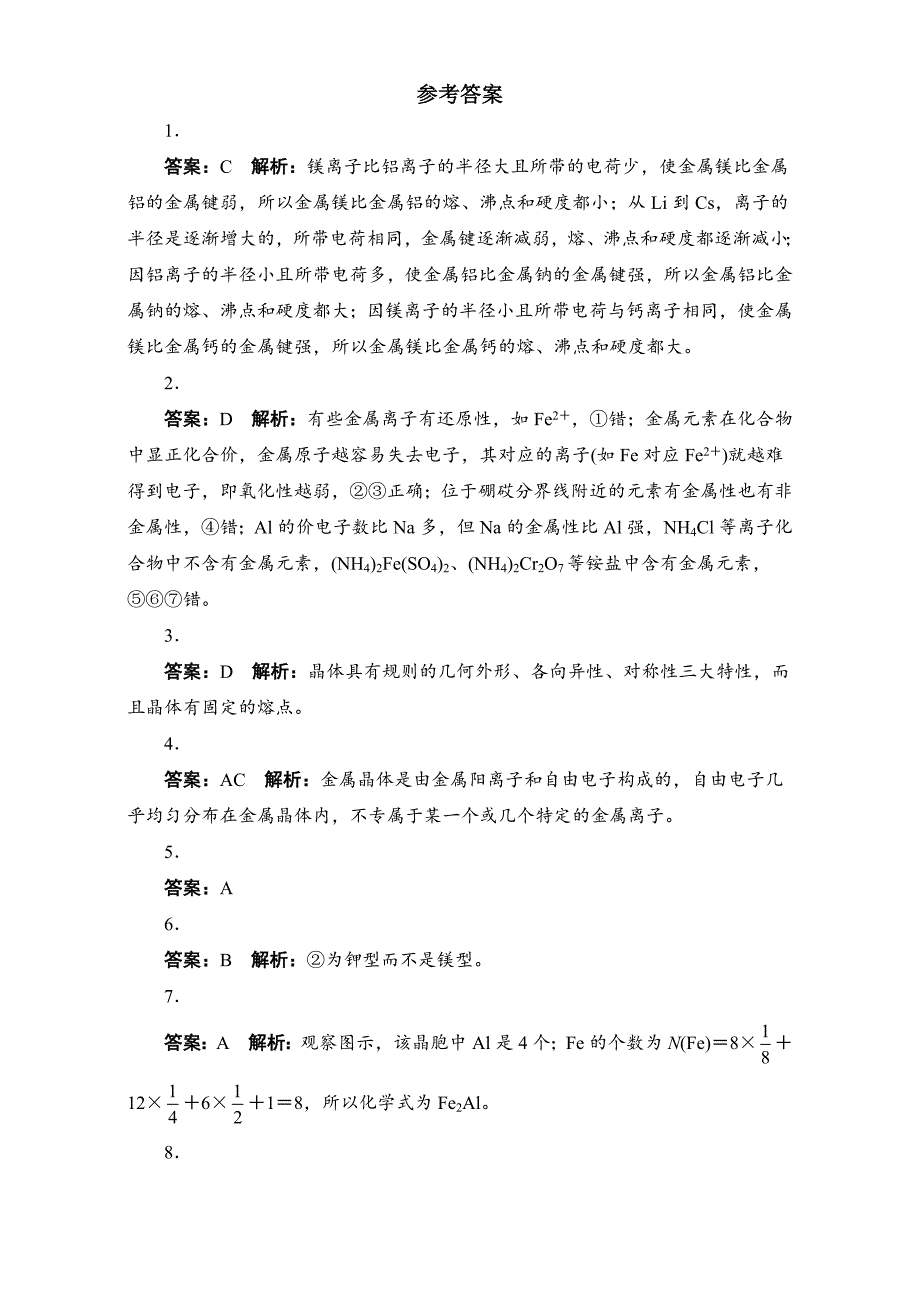 参考答案

1.

答案：C　解析：镁离子比铝离子的半径大且所带的电荷少，使金属镁比金属铝的金属键弱，所以金属镁比金属铝的熔、沸点和硬度都小；从 Li 到 Cs，离子的半径是逐渐增大的，所带电荷相同，金属键逐渐减弱，熔、沸点和硬度都逐渐减小；因铝离子的半径小且所带电荷多，使金属铝比金属钠的金属键强，所以金属铝比金属钠的熔、沸点和硬度都大；因镁离子的半径小且所带电荷与钙离子相同，使金属镁比金属钙的金属键强，所以金属镁比金属钙的熔、沸点和硬度都大。

2.

答案：D　解析：有些金属离子有还原性，如 $Fe^{2+}$，①错；金属元素在化合物中显正化合价，金属原子越容易失去电子，其对应的离子(如 Fe 对应 $Fe^{2+}$)就越难得到电子，即氧化性越弱，②③正确；位于硼砹分界线附近的元素有金属性也有非金属性，④错；Al 的价电子数比 Na 多，但 Na 的金属性比 Al 强，$NH_4Cl$ 等离子化合物中不含有金属元素，$(NH_4)_2Fe(SO_4)_2$、$(NH_4)_2Cr_2O_7$ 等铵盐中含有金属元素，⑤⑥⑦错。

3.

答案：D　解析：晶体具有规则的几何外形、各向异性、对称性三大特性，而且晶体有固定的熔点。

4.

答案：AC　解析：金属晶体是由金属阳离子和自由电子构成的，自由电子几乎均匀分布在金属晶体内，不专属于某一个或几个特定的金属离子。

5.

答案：A

6.

答案：B　解析：②为钾型而不是镁型。

7.

答案：A　解析：观察图示，该晶胞中 Al 是 4 个；Fe 的个数为 $N(Fe)=8\times\frac{1}{8}+12\times\frac{1}{4}+6\times\frac{1}{2}+1=8$，所以化学式为 $Fe_2Al$。

8.